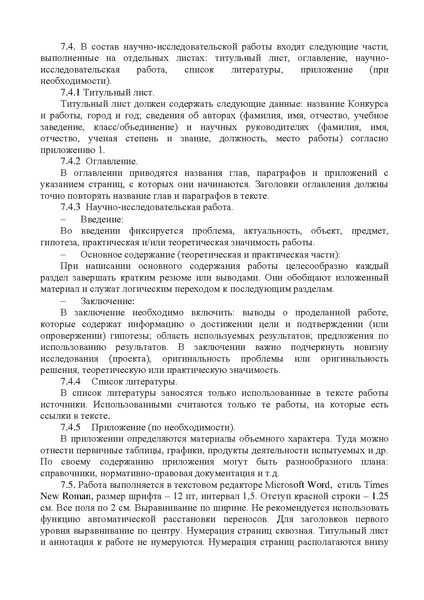 7.4. В состав научно-исследовательской работы входят следующие части, выполненные на отдельных листах: титульный лист, оглавление, научно-исследовательская работа, список литературы, приложение (при необходимости).

7.4.1 Титульный лист.

Титульный лист должен содержать следующие данные: название Конкурса и работы, город и год; сведения об авторах (фамилия, имя, отчество, учебное заведение, класс/объединение) и научных руководителях (фамилия, имя, отчество, ученая степень и звание, должность, место работы) согласно приложению 1.

7.4.2 Оглавление.

В оглавлении приводятся названия глав, параграфов и приложений с указанием страниц, с которых они начинаются. Заголовки оглавления должны точно повторять название глав и параграфов в тексте.

7.4.3 Научно-исследовательская работа.

– Введение:

Во введении фиксируется проблема, актуальность, объект, предмет, гипотеза, практическая и/или теоретическая значимость работы.

– Основное содержание (теоретическая и практическая части):

При написании основного содержания работы целесообразно каждый раздел завершать кратким резюме или выводами. Они обобщают изложенный материал и служат логическим переходом к последующим разделам.

– Заключение:

В заключение необходимо включить: выводы о проделанной работе, которые содержат информацию о достижении цели и подтверждении (или опровержении) гипотезы; область используемых результатов; предложения по использованию результатов. В заключении важно подчеркнуть новизну исследования (проекта), оригинальность проблемы или оригинальность решения, теоретическую или практическую значимость.

7.4.4 Список литературы.

В список литературы заносятся только использованные в тексте работы источники. Использованными считаются только те работы, на которые есть ссылки в тексте.

7.4.5 Приложение (по необходимости).

В приложении определяются материалы объемного характера. Туда можно отнести первичные таблицы, графики, продукты деятельности испытуемых и др. По своему содержанию приложения могут быть разнообразного плана: справочники, нормативно-правовая документация и т.д.

7.5. Работа выполняется в текстовом редакторе Microsoft Word, стиль Times New Roman, размер шрифта – 12 пт, интервал 1,5. Отступ красной строки – 1.25 см. Все поля по 2 см. Выравнивание по ширине. Не рекомендуется использовать функцию автоматической расстановки переносов. Для заголовков первого уровня выравнивание по центру. Нумерация страниц сквозная. Титульный лист и аннотация к работе не нумеруются. Нумерация страниц располагаются внизу